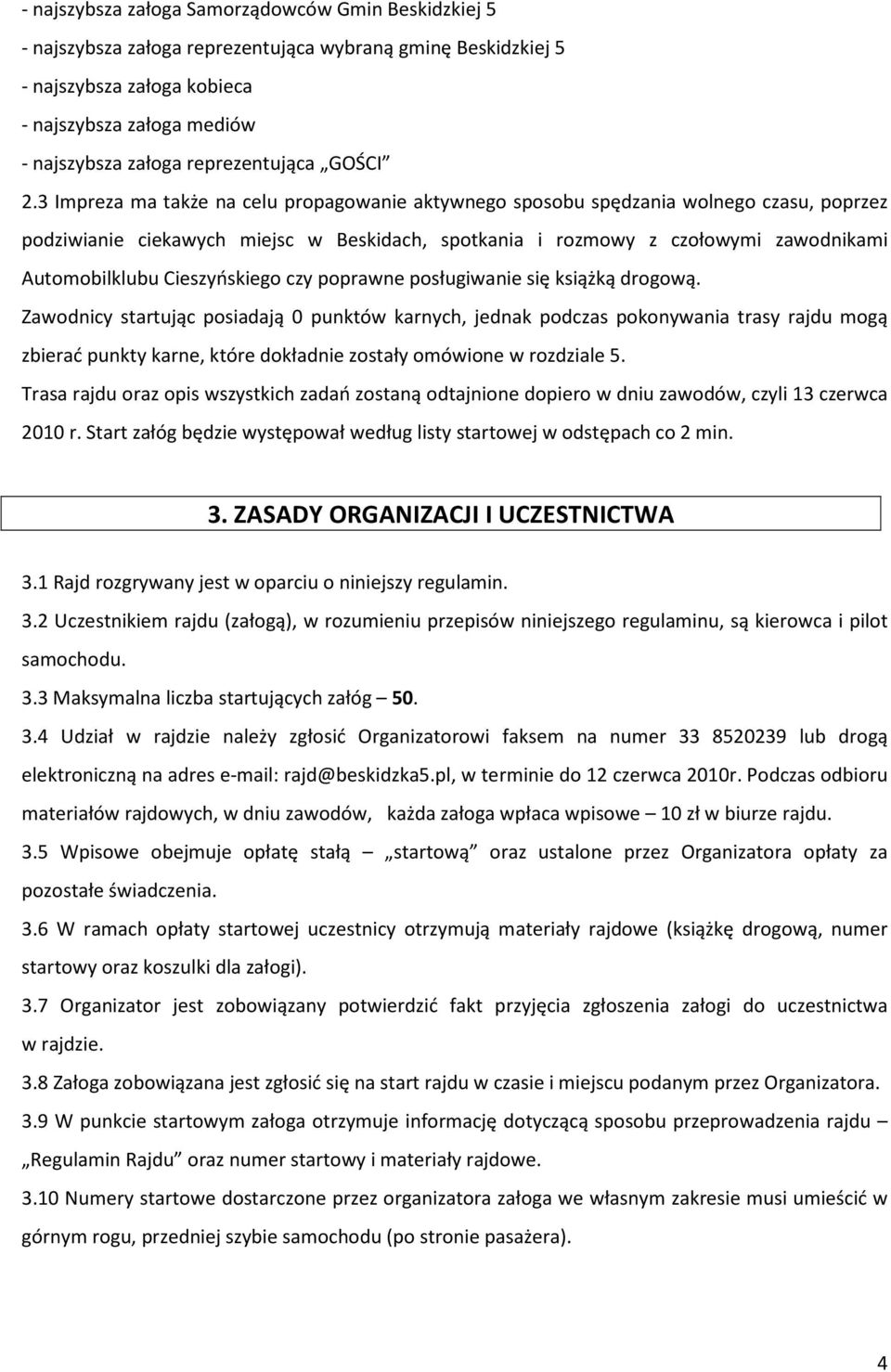 - najszybsza załoga Samorządowców Gmin Beskidzkiej 5
- najszybsza załoga reprezentująca wybraną gminę Beskidzkiej 5
- najszybsza załoga kobieca
- najszybsza załoga mediów
- najszybsza załoga reprezentująca „GOŚCI”

2.3 Impreza ma także na celu propagowanie aktywnego sposobu spędzania wolnego czasu, poprzez podziwianie ciekawych miejsc w Beskidach, spotkania i rozmowy z czołowymi zawodnikami Automobilklubu Cieszyńskiego czy poprawne posługiwanie się książką drogową.

Zawodnicy startując posiadają 0 punktów karnych, jednak podczas pokonywania trasy rajdu mogą zbierać punkty karne, które dokładnie zostały omówione w rozdziale 5.

Trasa rajdu oraz opis wszystkich zadań zostaną odtajnione dopiero w dniu zawodów, czyli 13 czerwca 2010 r. Start załóg będzie występował według listy startowej w odstępach co 2 min.

3. ZASADY ORGANIZACJI I UCZESTNICTWA

3.1 Rajd rozgrywany jest w oparciu o niniejszy regulamin.

3.2 Uczestnikiem rajdu (załogą), w rozumieniu przepisów niniejszego regulaminu, są kierowca i pilot samochodu.

3.3 Maksymalna liczba startujących załóg – 50.

3.4 Udział w rajdzie należy zgłosić Organizatorowi faksem na numer 33 8520239 lub drogą elektroniczną na adres e-mail: rajd@beskidzka5.pl, w terminie do 12 czerwca 2010r. Podczas odbioru materiałów rajdowych, w dniu zawodów, każda załoga wpłaca wpisowe – 10 zł w biurze rajdu.

3.5 Wpisowe obejmuje opłatę stałą – „startową” oraz ustalone przez Organizatora opłaty za pozostałe świadczenia.

3.6 W ramach opłaty startowej uczestnicy otrzymują materiały rajdowe (książkę drogową, numer startowy oraz koszulki dla załogi).

3.7 Organizator jest zobowiązany potwierdzić fakt przyjęcia zgłoszenia załogi do uczestnictwa w rajdzie.

3.8 Załoga zobowiązana jest zgłosić się na start rajdu w czasie i miejscu podanym przez Organizatora.

3.9 W punkcie startowym załoga otrzymuje informację dotyczącą sposobu przeprowadzenia rajdu – „Regulamin Rajdu” oraz numer startowy i materiały rajdowe.

3.10 Numery startowe dostarczone przez organizatora załoga we własnym zakresie musi umieścić w górnym rogu, przedniej szybie samochodu (po stronie pasażera).

4